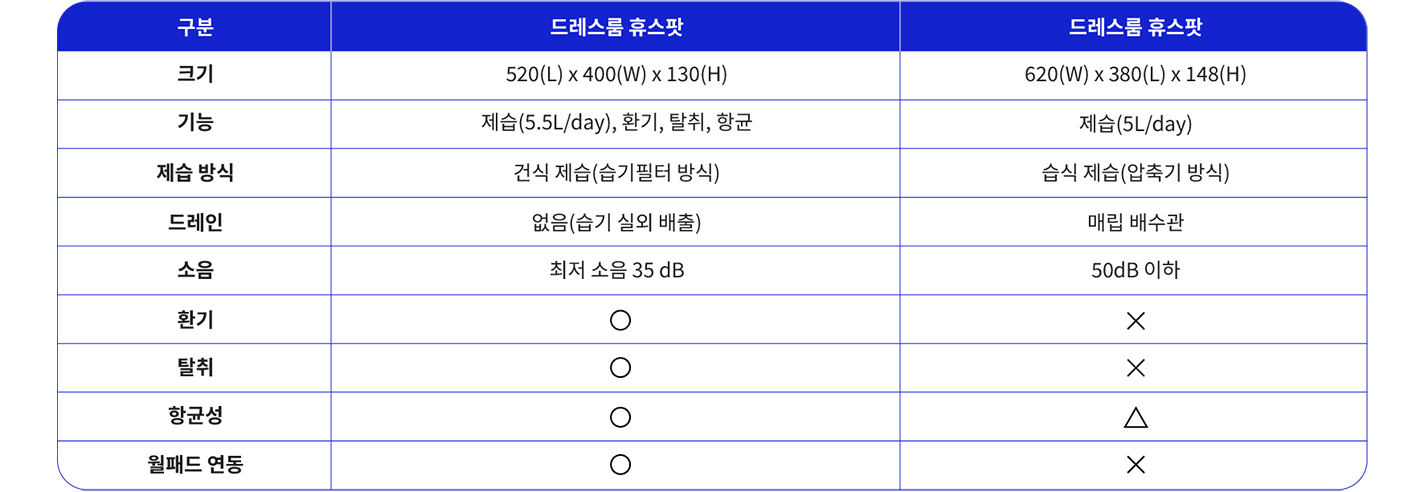 | 구분 | 드레스룸 휴스팟 | 드레스룸 휴스팟 |
|---|---|---|
| 크기 | 520(L) x 400(W) x 130(H) | 620(W) x 380(L) x 148(H) |
| 기능 | 제습(5.5L/day), 환기, 탈취, 항균 | 제습(5L/day) |
| 제습 방식 | 건식 제습(습기필터 방식) | 습식 제습(압축기 방식) |
| 드레인 | 없음(습기 실외 배출) | 매립 배수관 |
| 소음 | 최저 소음 35 dB | 50dB 이하 |
| 환기 | ○ | × |
| 탈취 | ○ | × |
| 항균성 | ○ | △ |
| 월패드 연동 | ○ | × |